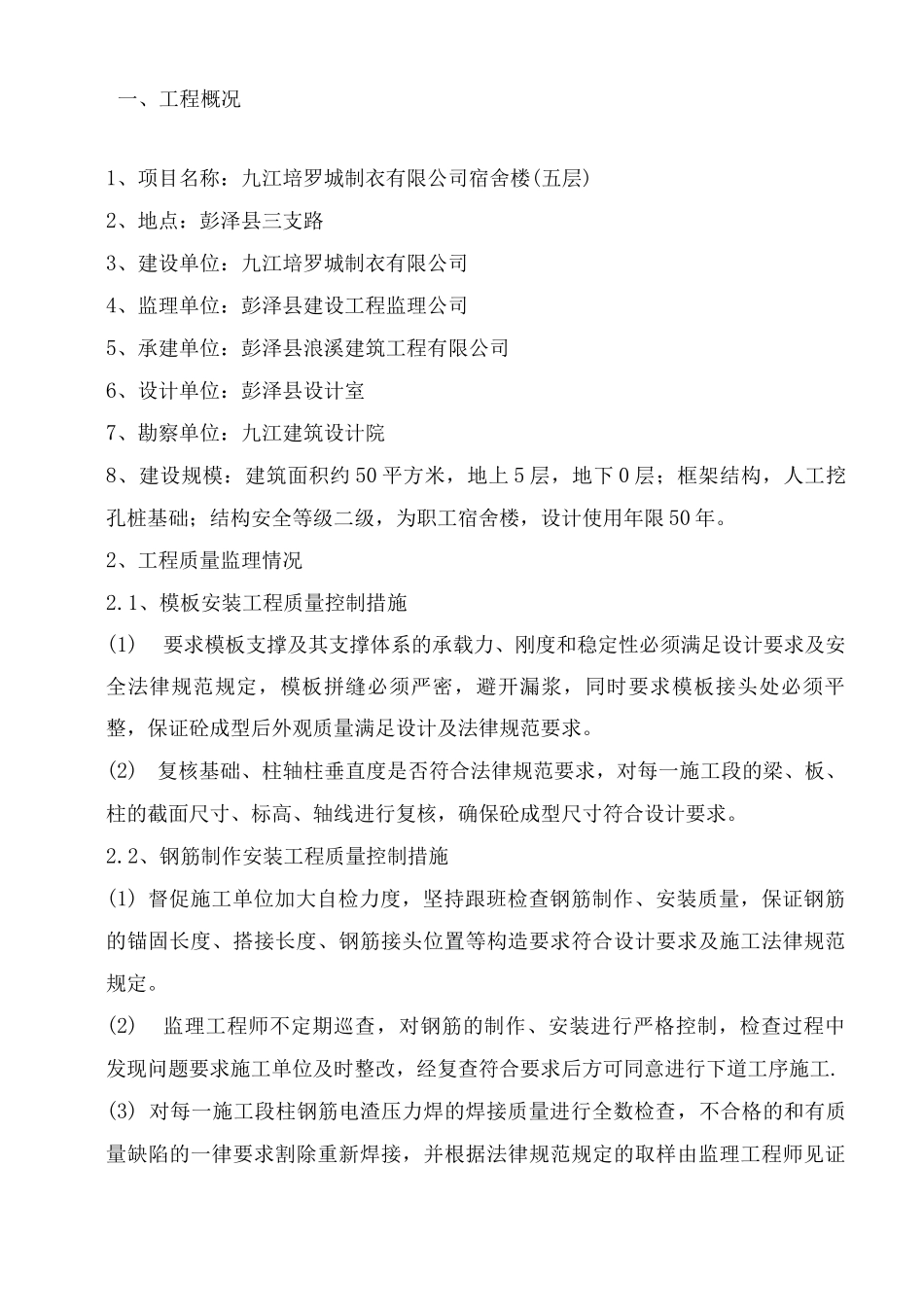 一、工程概况

1、项目名称：九江培罗城制衣有限公司宿舍楼(五层)

2、地点：彭泽县三支路

3、建设单位：九江培罗城制衣有限公司

4、监理单位：彭泽县建设工程监理公司

5、承建单位：彭泽县浪溪建筑工程有限公司

6、设计单位：彭泽县设计室

7、勘察单位：九江建筑设计院

8、建设规模：建筑面积约50平方米，地上5层，地下0层；框架结构，人工挖孔桩基础；结构安全等级二级，为职工宿舍楼，设计使用年限50年。

2、工程质量监理情况

2.1、模板安装工程质量控制措施

(1) 要求模板支撑及其支撑体系的承载力、刚度和稳定性必须满足设计要求及安全法律规范规定，模板拼缝必须严密，避开漏浆，同时要求模板接头处必须平整，保证砼成型后外观质量满足设计及法律规范要求。

(2) 复核基础、柱轴柱垂直度是否符合法律规范要求，对每一施工段的梁、板、柱的截面尺寸、标高、轴线进行复核，确保砼成型尺寸符合设计要求。

2.2、钢筋制作安装工程质量控制措施

(1) 督促施工单位加大自检力度，坚持跟班检查钢筋制作、安装质量，保证钢筋的锚固长度、搭接长度、钢筋接头位置等构造要求符合设计要求及施工法律规范规定。

(2) 监理工程师不定期巡查，对钢筋的制作、安装进行严格控制，检查过程中发现问题要求施工单位及时整改，经复查符合要求后方可同意进行下道工序施工.

(3) 对每一施工段柱钢筋电渣压力焊的焊接质量进行全数检查，不合格的和有质量缺陷的一律要求割除重新焊接，并根据法律规范规定的取样由监理工程师见证